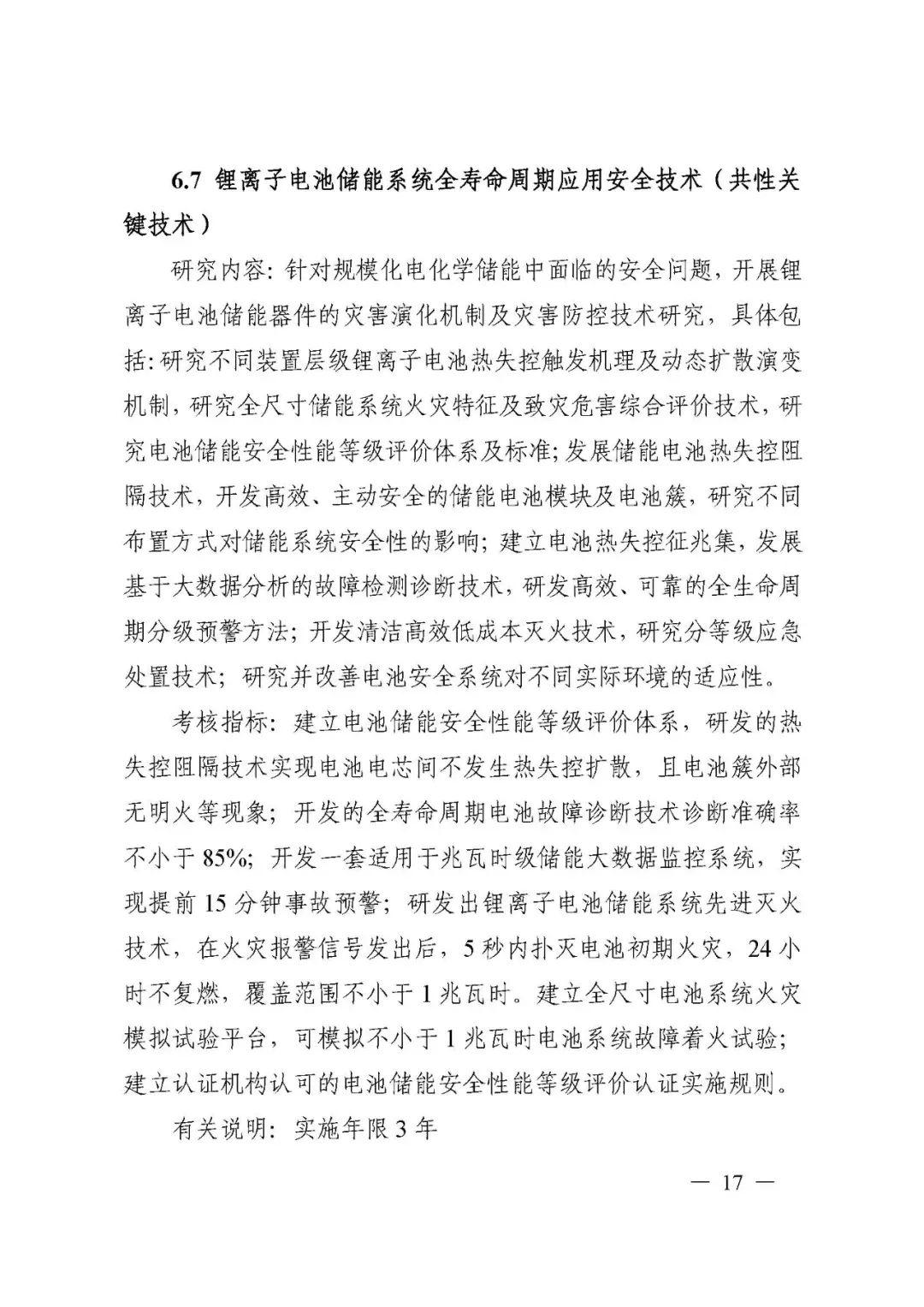 6.7 锂离子电池储能系统全寿命周期应用安全技术（共性关键技术）

研究内容：针对规模化电化学储能中面临的安全问题，开展锂离子电池储能器件的灾害演化机制及灾害防控技术研究，具体包括：研究不同装置层级锂离子电池热失控触发机理及动态扩散演变机制，研究全尺寸储能系统火灾特征及致灾危害综合评价技术，研究电池储能安全性能等级评价体系及标准；发展储能电池热失控阻隔技术，开发高效、主动安全的储能电池模块及电池簇，研究不同布置方式对储能系统安全性的影响；建立电池热失控征兆集，发展基于大数据分析的故障检测诊断技术，研发高效、可靠的全生命周期分级预警方法；开发清洁高效低成本灭火技术，研究分等级应急处置技术；研究并改善电池安全系统对不同实际环境的适应性。

考核指标：建立电池储能安全性能等级评价体系，研发的热失控阻隔技术实现电池电芯间不发生热失控扩散，且电池簇外部无明火等现象；开发的全寿命周期电池故障诊断技术诊断准确率不小于85%；开发一套适用于兆瓦时级储能大数据监控系统，实现提前15分钟事故预警；研发出锂离子电池储能系统先进灭火技术，在火灾报警信号发出后，5秒内扑灭电池初期火灾，24小时不复燃，覆盖范围不小于1兆瓦时。建立全尺寸电池系统火灾模拟试验平台，可模拟不小于1兆瓦时电池系统故障着火试验；建立认证机构认可的电池储能安全性能等级评价认证实施规则。

有关说明：实施年限3年

— 17 —